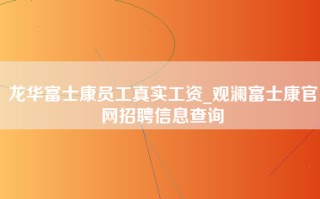 龙华富士康员工真实工资_观澜富士康官网招聘信息查询